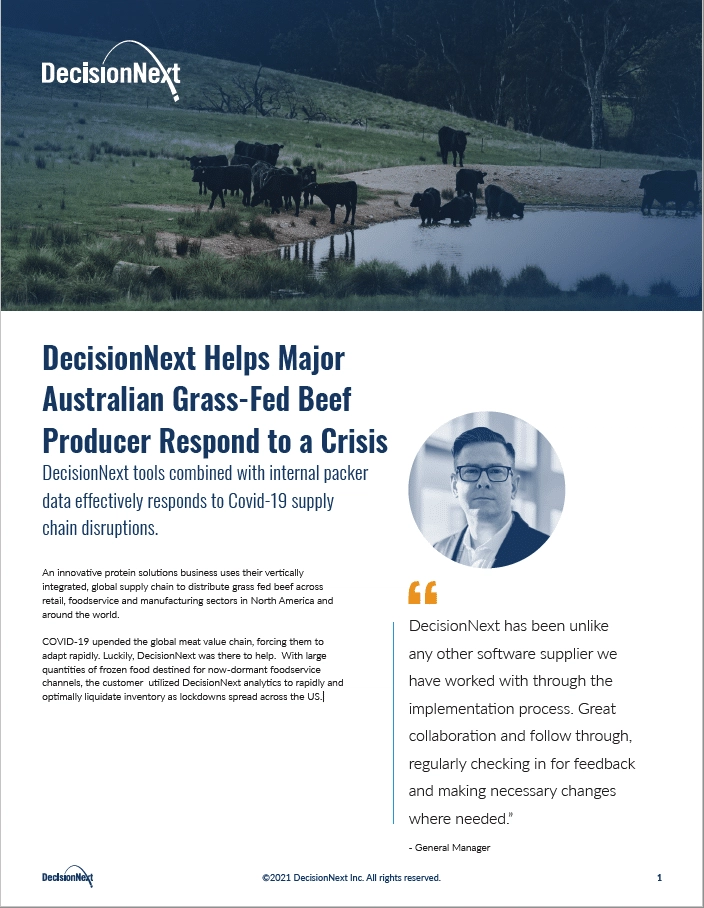 DecisionNext

DecisionNext Helps Major Australian Grass-Fed Beef Producer Respond to a Crisis

DecisionNext tools combined with internal packer data effectively responds to Covid-19 supply chain disruptions.

An innovative protein solutions business uses their vertically integrated, global supply chain to distribute grass fed beef across retail, foodservice and manufacturing sectors in North America and around the world.

COVID-19 upended the global meat value chain, forcing them to adapt rapidly. Luckily, DecisionNext was there to help. With large quantities of frozen food destined for now-dormant foodservice channels, the customer utilized DecisionNext analytics to rapidly and optimally liquidate inventory as lockdowns spread across the US.

“

DecisionNext has been unlike any other software supplier we have worked with through the implementation process. Great collaboration and follow through, regularly checking in for feedback and making necessary changes where needed.”

- General Manager

DecisionNext

©2021 DecisionNext Inc. All rights reserved.

1